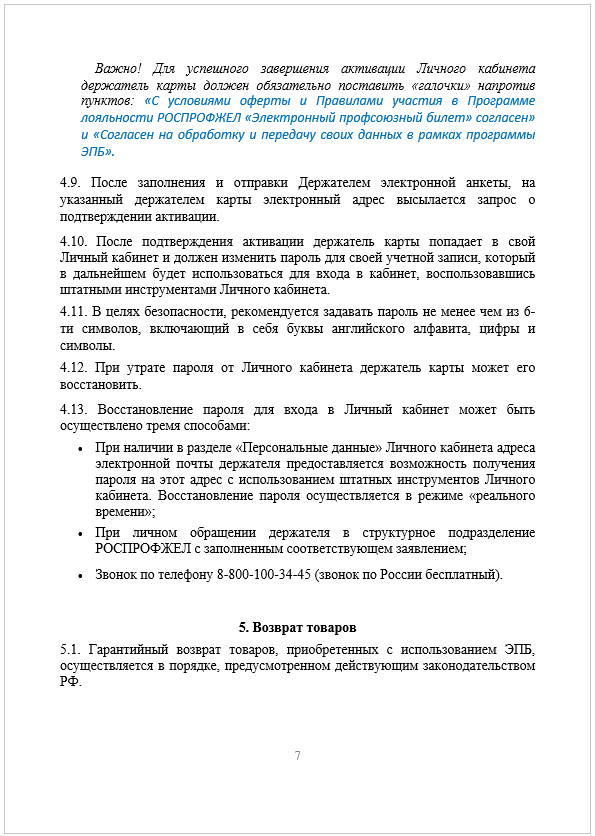 Важно! Для успешного завершения активации Личного кабинета держатель карты должен обязательно поставить «галочки» напротив пунктов: «С условиями оферты и Правилами участия в Программе лояльности РОСПРОФЖЕЛ «Электронный профсоюзный билет» согласен» и «Согласен на обработку и передачу своих данных в рамках программы ЭПБ».

4.9. После заполнения и отправки Держателем электронной анкеты, на указанный держателем карты электронный адрес высылается запрос о подтверждении активации.

4.10. После подтверждения активации держатель карты попадает в свой Личный кабинет и должен изменить пароль для своей учетной записи, который в дальнейшем будет использоваться для входа в кабинет, воспользовавшись штатными инструментами Личного кабинета.

4.11. В целях безопасности, рекомендуется задавать пароль не менее чем из 6-ти символов, включающий в себя буквы английского алфавита, цифры и символы.

4.12. При утрате пароля от Личного кабинета держатель карты может его восстановить.

4.13. Восстановление пароля для входа в Личный кабинет может быть осуществлено тремя способами:

• При наличии в разделе «Персональные данные» Личного кабинета адреса электронной почты держателя предоставляется возможность получения пароля на этот адрес с использованием штатных инструментов Личного кабинета. Восстановление пароля осуществляется в режиме «реального времени»;

• При личном обращении держателя в структурное подразделение РОСПРОФЖЕЛ с заполненным соответствующем заявлением;

• Звонок по телефону 8-800-100-34-45 (звонок по России бесплатный).

5. Возврат товаров

5.1. Гарантийный возврат товаров, приобретенных с использованием ЭПБ, осуществляется в порядке, предусмотренном действующим законодательством РФ.

7